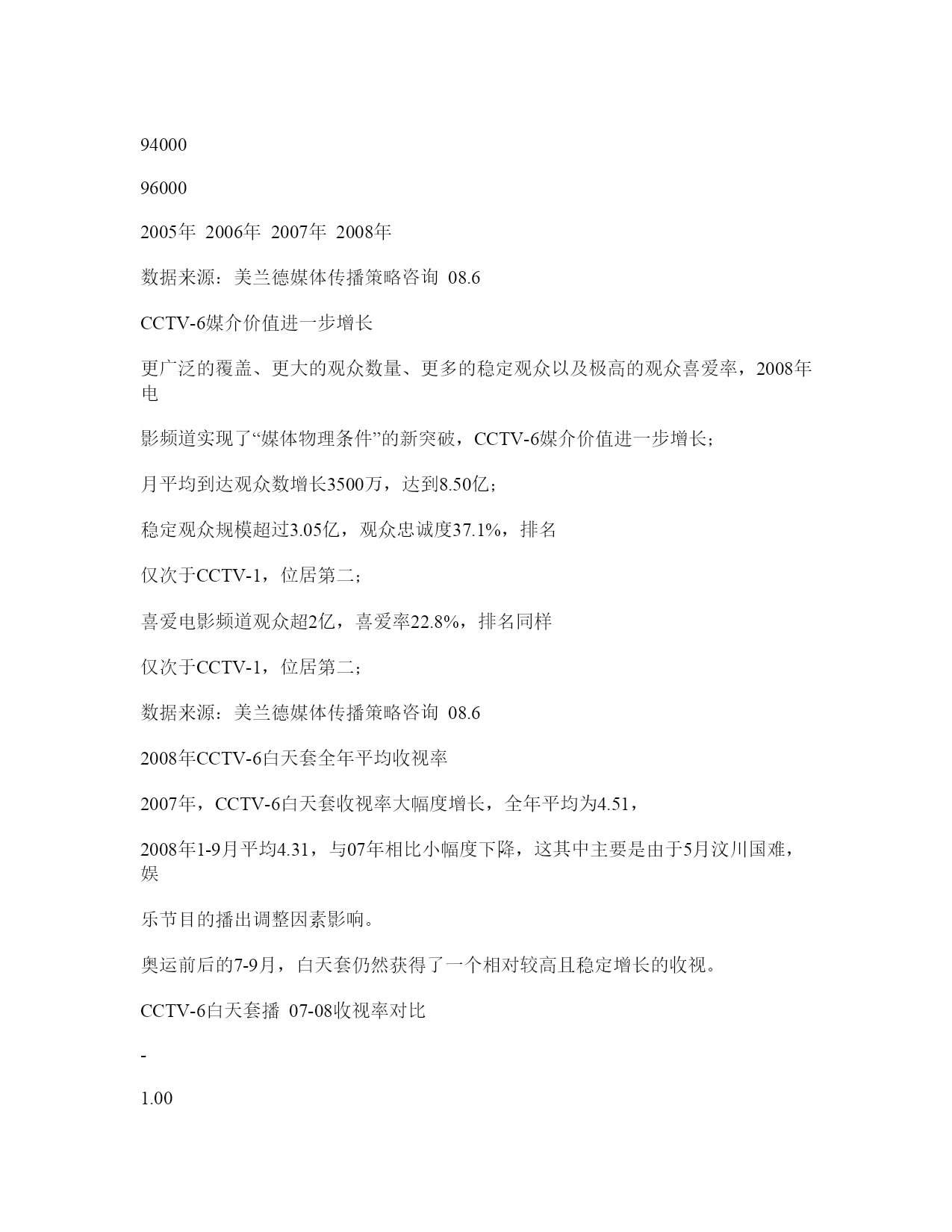 94000

96000

2005年 2006年 2007年 2008年

数据来源：美兰德媒体传播策略咨询 08.6

CCTV-6媒介价值进一步增长

更广泛的覆盖、更大的观众数量、更多的稳定观众以及极高的观众喜爱率，2008年电

影频道实现了“媒体物理条件”的新突破，CCTV-6媒介价值进一步增长；

月平均到达观众数增长3500万，达到8.50亿；

稳定观众规模超过3.05亿，观众忠诚度37.1%，排名

仅次于CCTV-1，位居第二；

喜爱电影频道观众超2亿，喜爱率22.8%，排名同样

仅次于CCTV-1，位居第二；

数据来源：美兰德媒体传播策略咨询 08.6

2008年CCTV-6白天套全年平均收视率

2007年，CCTV-6白天套收视率大幅度增长，全年平均为4.51，

2008年1-9月平均4.31，与07年相比小幅度下降，这其中主要是由于5月汶川国难，娱

乐节目的播出调整因素影响。

奥运前后的7-9月，白天套仍然获得了一个相对较高且稳定增长的收视。

CCTV-6白天套播 07-08收视率对比

-

1.00